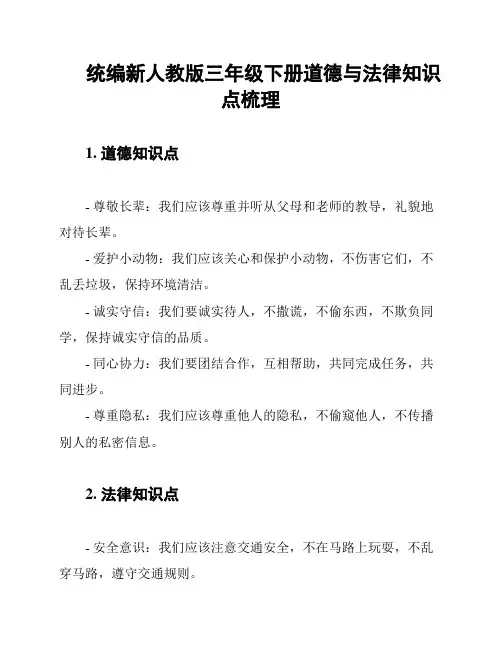 统编新人教版三年级下册道德与法律知识点梳理

1. 道德知识点

- 尊敬长辈：我们应该尊重并听从父母和老师的教导，礼貌地对待长辈。

- 爱护小动物：我们应该关心和保护小动物，不伤害它们，不乱丢垃圾，保持环境清洁。

- 诚实守信：我们要诚实待人，不撒谎，不偷东西，不欺负同学，保持诚实守信的品质。

- 同心协力：我们要团结合作，互相帮助，共同完成任务，共同进步。

- 尊重隐私：我们应该尊重他人的隐私，不偷窥他人，不传播别人的私密信息。

2. 法律知识点

- 安全意识：我们应该注意交通安全，不在马路上玩耍，不乱穿马路，遵守交通规则。